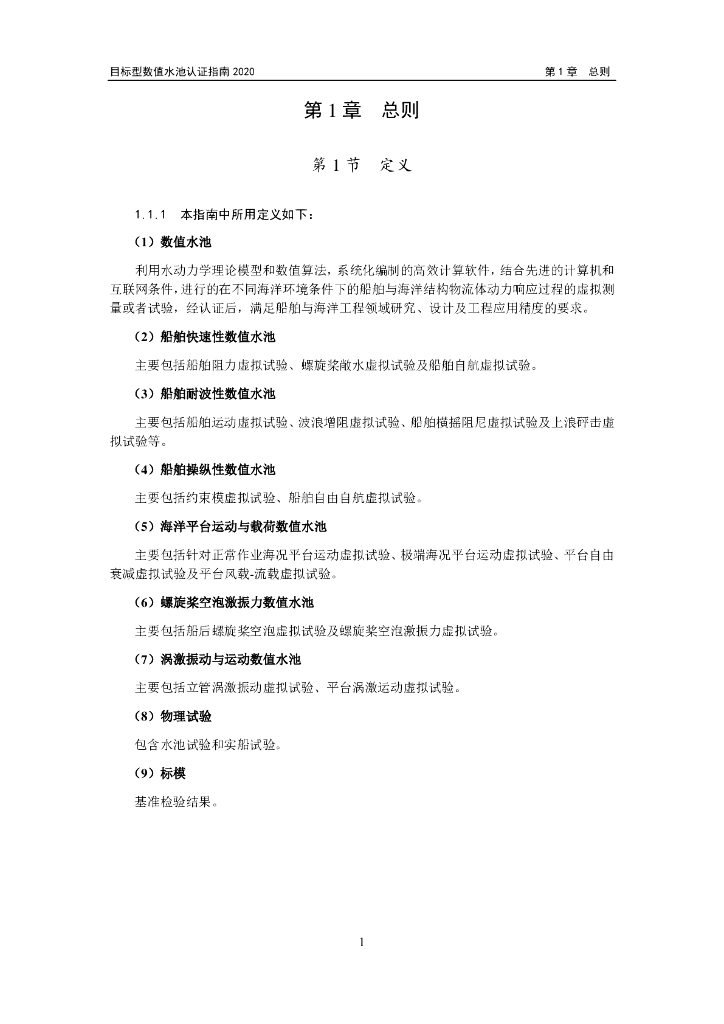 目标型数值水池认证指南 2020

第 1 章　总则

第 1 章　总则

第 1 节　定义

1.1.1　本指南中所用定义如下：

（1）数值水池

利用水动力学理论模型和数值算法，系统化编制的高效计算软件，结合先进的计算机和互联网条件，进行的在不同海洋环境条件下的船舶与海洋结构物流体动力响应过程的虚拟测量或者试验，经认证后，满足船舶与海洋工程领域研究、设计及工程应用精度的要求。

（2）船舶快速性数值水池

主要包括船舶阻力虚拟试验、螺旋桨敞水虚拟试验及船舶自航虚拟试验。

（3）船舶耐波性数值水池

主要包括船舶运动虚拟试验、波浪增阻虚拟试验、船舶横摇阻尼虚拟试验及上浪砰击虚拟试验等。

（4）船舶操纵性数值水池

主要包括约束模虚拟试验、船舶自由自航虚拟试验。

（5）海洋平台运动与载荷数值水池

主要包括针对正常作业海况平台运动虚拟试验、极端海况平台运动虚拟试验、平台自由衰减虚拟试验及平台风载-流载虚拟试验。

（6）螺旋桨空泡激振力数值水池

主要包括船后螺旋桨空泡虚拟试验及螺旋桨空泡激振力虚拟试验。

（7）涡激振动与运动数值水池

主要包括立管涡激振动虚拟试验、平台涡激运动虚拟试验。

（8）物理试验

包含水池试验和实船试验。

（9）标模

基准检验结果。

1